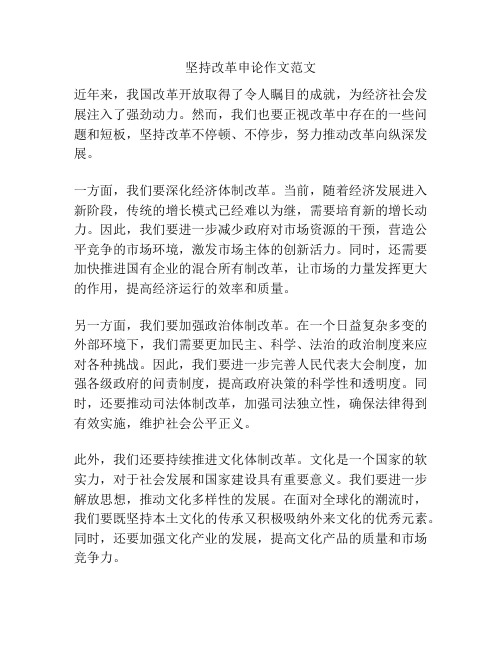 坚持改革申论作文范文

近年来，我国改革开放取得了令人瞩目的成就，为经济社会发展注入了强劲动力。然而，我们也要正视改革中存在的一些问题和短板，坚持改革不停顿、不停步，努力推动改革向纵深发展。

一方面，我们要深化经济体制改革。当前，随着经济发展进入新阶段，传统的增长模式已经难以为继，需要培育新的增长动力。因此，我们要进一步减少政府对市场资源的干预，营造公平竞争的市场环境，激发市场主体的创新活力。同时，还需要加快推进国有企业的混合所有制改革，让市场的力量发挥更大的作用，提高经济运行的效率和质量。

另一方面，我们要加强政治体制改革。在一个日益复杂多变的外部环境下，我们需要更加民主、科学、法治的政治制度来应对各种挑战。因此，我们要进一步完善人民代表大会制度，加强各级政府的问责制度，提高政府决策的科学性和透明度。同时，还要推动司法体制改革，加强司法独立性，确保法律得到有效实施，维护社会公平正义。

此外，我们还要持续推进文化体制改革。文化是一个国家的软实力，对于社会发展和国家建设具有重要意义。我们要进一步解放思想，推动文化多样性的发展。在面对全球化的潮流时，我们要既坚持本土文化的传承又积极吸纳外来文化的优秀元素。同时，还要加强文化产业的发展，提高文化产品的质量和市场竞争力。